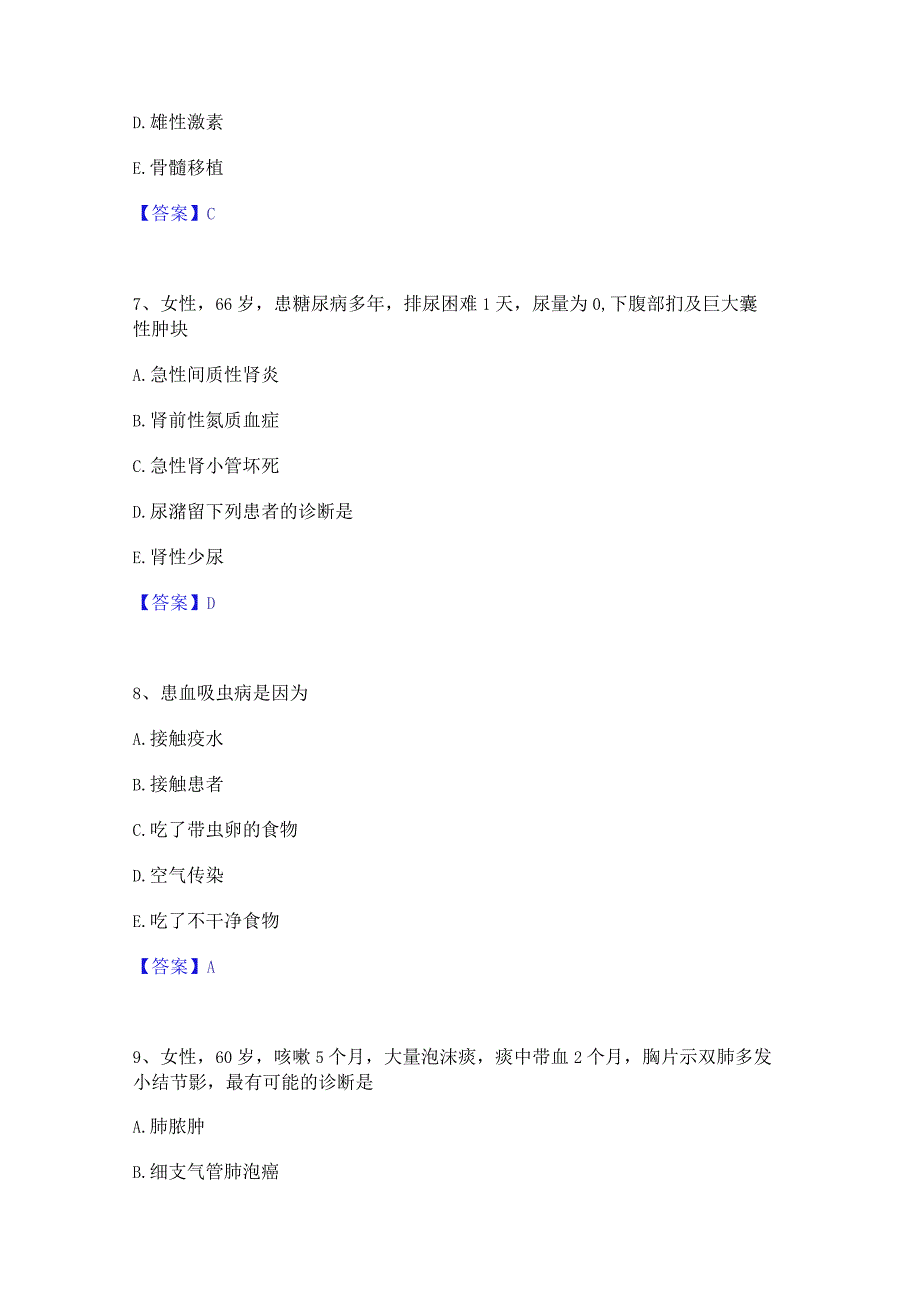 D. 雄性激素

E. 骨髓移植

【答案】C

7、女性，66 岁，患糖尿病多年，排尿困难 1 天，尿量为 0,下腹部扪及巨大囊性肿块

A. 急性间质性肾炎

B. 肾前性氮质血症

C. 急性肾小管坏死

D. 尿潴留下列患者的诊断是

E. 肾性少尿

【答案】D

8、患血吸虫病是因为

A. 接触疫水

B. 接触患者

C. 吃了带虫卵的食物

D. 空气传染

E. 吃了不干净食物

【答案】A

9、女性，60 岁，咳嗽 5 个月，大量泡沫痰，痰中带血 2 个月，胸片示双肺多发小结节影，最有可能的诊断是

A. 肺脓肿

B. 细支气管肺泡癌